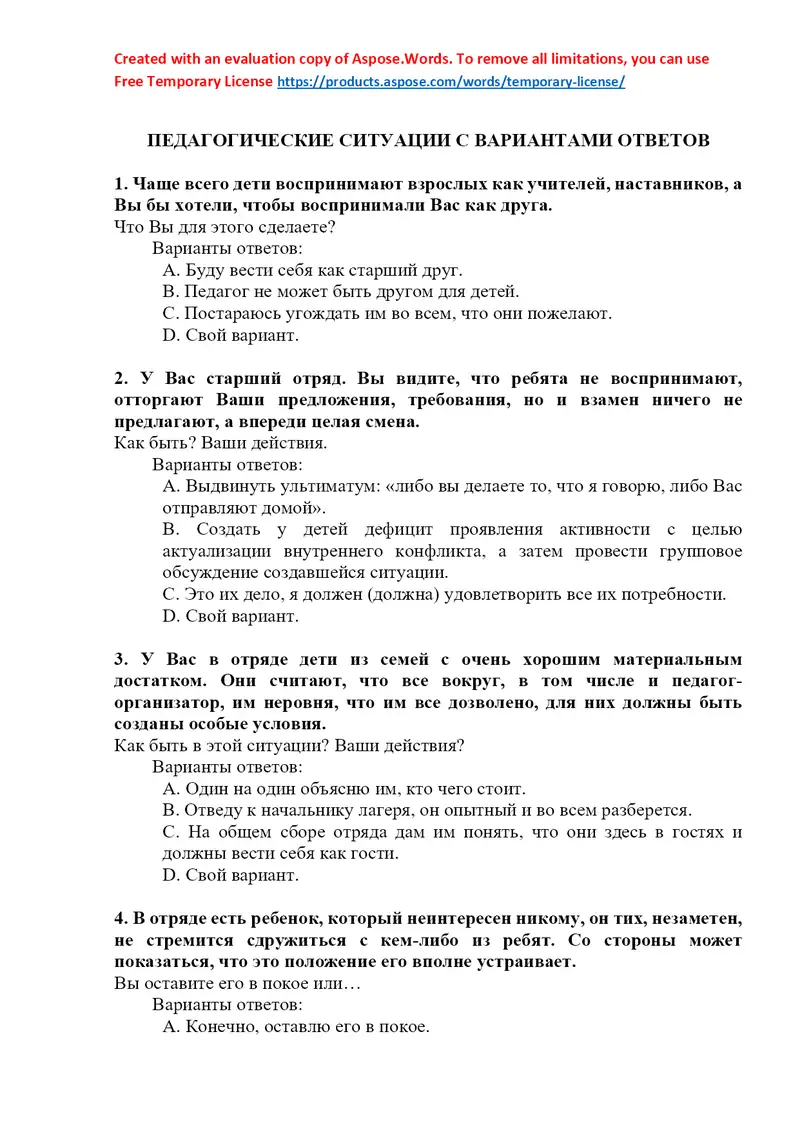 Created with an evaluation copy of Aspose.Words. To remove all limitations, you can use Free Temporary License https://products.aspose.com/words/temporary-license/

ПЕДАГОГИЧЕСКИЕ СИТУАЦИИ С ВАРИАНТАМИ ОТВЕТОВ

1. Чаще всего дети воспринимают взрослых как учителей, наставников, а Вы бы хотели, чтобы воспринимали Вас как друга.
Что Вы для этого сделаете?
Варианты ответов:
A. Буду вести себя как старший друг.
B. Педагог не может быть другом для детей.
C. Постараюсь угождать им во всем, что они пожелают.
D. Свой вариант.

2. У Вас старший отряд. Вы видите, что ребята не воспринимают, отторгают Ваши предложения, требования, но и взамен ничего не предлагают, а впереди целая смена.
Как быть? Ваши действия.
Варианты ответов:
A. Выдвинуть ультиматум: «либо вы делаете то, что я говорю, либо Вас отправляют домой».
B. Создать у детей дефицит проявления активности с целью актуализации внутреннего конфликта, а затем провести групповое обсуждение создавшейся ситуации.
C. Это их дело, я должен (должна) удовлетворить все их потребности.
D. Свой вариант.

3. У Вас в отряде дети из семей с очень хорошим материальным достатком. Они считают, что все вокруг, в том числе и педагог-организатор, им неровня, что им все дозволено, для них должны быть созданы особые условия.
Как быть в этой ситуации? Ваши действия?
Варианты ответов:
A. Один на один объясню им, кто чего стоит.
B. Отведу к начальнику лагеря, он опытный и во всем разберется.
C. На общем сборе отряда дам им понять, что они здесь в гостях и должны вести себя как гости.
D. Свой вариант.

4. В отряде есть ребенок, который неинтересен никому, он тих, незаметен, не стремится сдружиться с кем-либо из ребят. Со стороны может показаться, что это положение его вполне устраивает.
Вы оставите его в покое или…
Варианты ответов:
A. Конечно, оставлю его в покое.